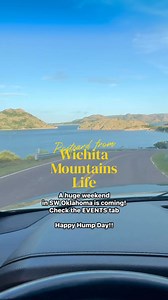 Postcard from
Wichita
Mountains
Life

A huge weekend in SW Oklahoma is coming! Check the EVENTS tab

Happy Hump Day!!